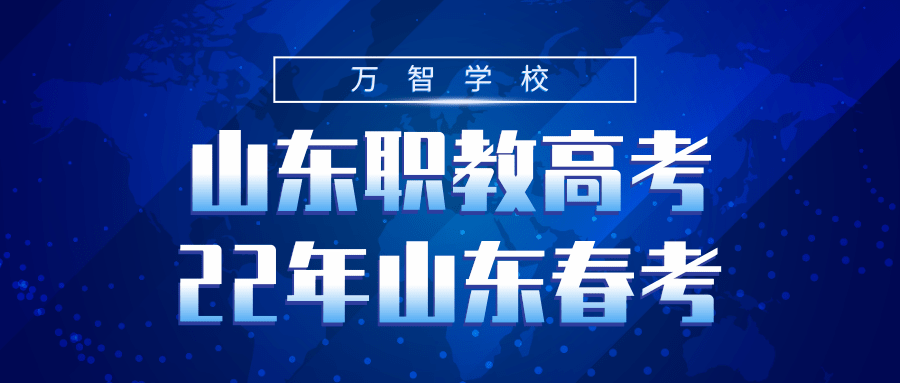 万智学校

山东职教高考
22年山东春考